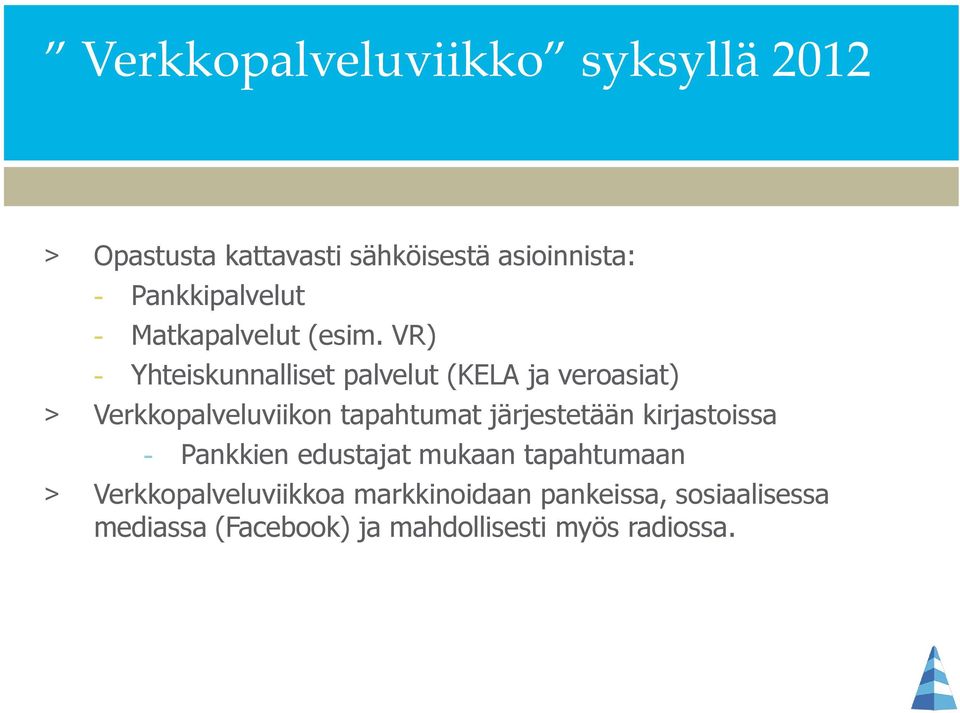 ” Verkkopalveluviikko” syksyllä 2012

> Opastusta kattavasti sähköisestä asioinnista:
- Pankkipalvelut
- Matkapalvelut (esim. VR)
- Yhteiskunnalliset palvelut (KELA ja veroasiat)

> Verkkopalveluviikon tapahtumat järjestetään kirjastoissa
- Pankkien edustajat mukaan tapahtumaan

> Verkkopalveluviikkoa markkinoidaan pankeissa, sosiaalisessa mediassa (Facebook) ja mahdollisesti myös radiossa.